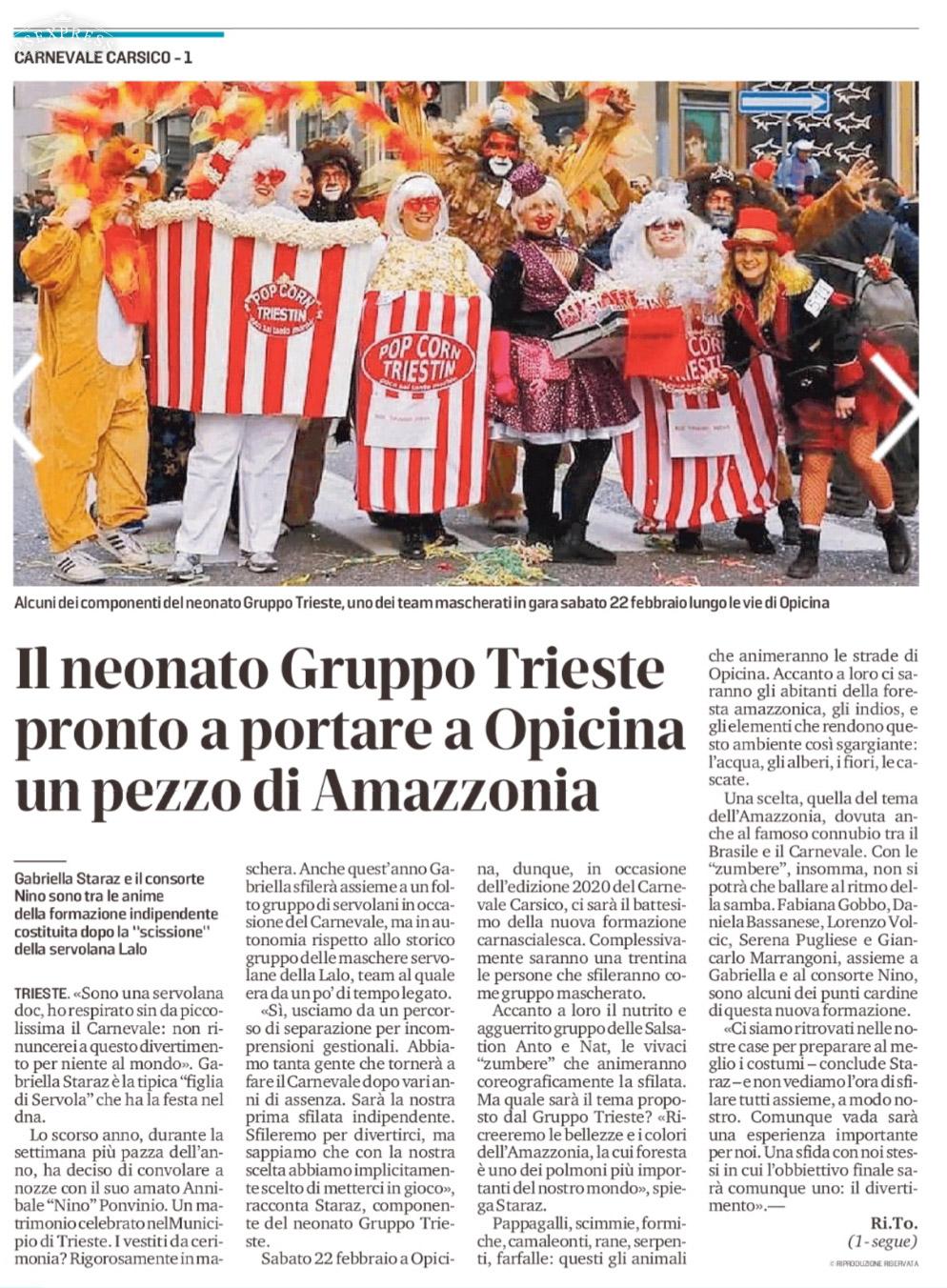 CARNEVALE CARSICO - 1

POP CORN TRIESTIN

POP CORN TRIESTIN

Alcuni dei componenti del neonato Gruppo Trieste, uno dei team mascherati in gara sabato 22 febbraio lungo le vie di Opicina

Il neonato Gruppo Trieste pronto a portare a Opicina un pezzo di Amazzonia

Gabriella Staraz e il consorte Nino sono tra le anime della formazione indipendente costituita dopo la "scissione" della servolana Lalo

TRIESTE. «Sono una servolana doc, ho respirato sin da piccolissima il Carnevale: non rinuncerei a questo divertimento per niente al mondo». Gabriella Staraz è la tipica "figlia di Servola" che ha la festa nel dna.

Lo scorso anno, durante la settimana più pazza dell'anno, ha deciso di convolare a nozze con il suo amato Annibale "Nino" Ponvinio. Un matrimonio celebrato nel Municipio di Trieste. I vestiti da cerimonia? Rigorosamente in maschera. Anche quest'anno Gabriella sfilerà assieme a un folto gruppo di servolani in occasione del Carnevale, ma in autonomia rispetto allo storico gruppo delle maschere servolane della Lalo, team al quale era da un po' di tempo legato.

«Sì, usciamo da un percorso di separazione per incomprensioni gestionali. Abbiamo tanta gente che tornerà a fare il Carnevale dopo vari anni di assenza. Sarà la nostra prima sfilata indipendente. Sfileremo per divertirci, ma sappiamo che con la nostra scelta abbiamo implicitamente scelto di metterci in gioco», racconta Staraz, componente del neonato Gruppo Trieste.

Sabato 22 febbraio a Opicina, dunque, in occasione dell'edizione 2020 del Carnevale Carsico, ci sarà il battesimo della nuova formazione carnascialesca. Complessivamente saranno una trentina le persone che sfileranno come gruppo mascherato.

Accanto a loro il nutrito e agguerrito gruppo delle Salsation Anto e Nat, le vivaci "zumbere" che animeranno coreograficamente la sfilata. Ma quale sarà il tema proposto dal Gruppo Trieste? «Ricreeremo le bellezze e i colori dell'Amazzonia, la cui foresta è uno dei polmoni più importanti del nostro mondo», spiega Staraz.

Pappagalli, scimmie, formiche, camaleonti, rane, serpenti, farfalle: questi gli animali che animeranno le strade di Opicina. Accanto a loro ci saranno gli abitanti della foresta amazzonica, gli indios, e gli elementi che rendono questo ambiente così sgargiante: l'acqua, gli alberi, i fiori, le cascate.

Una scelta, quella del tema dell'Amazzonia, dovuta anche al famoso connubio tra il Brasile e il Carnevale. Con le "zumbere", insomma, non si potrà che ballare al ritmo della samba. Fabiana Gobbo, Daniela Bassanese, Lorenzo Volcic, Serena Pugliese e Giancarlo Marrangoni, assieme a Gabriella e al consorte Nino, sono alcuni dei punti cardine di questa nuova formazione.

«Ci siamo ritrovati nelle nostre case per preparare al meglio i costumi – conclude Staraz – e non vediamo l'ora di sfilare tutti assieme, a modo nostro. Comunque vada sarà una esperienza importante per noi. Una sfida con noi stessi in cui l'obbiettivo finale sarà comunque uno: il divertimento».—

Ri.To.
(1 - segue)

© RIPRODUZIONE RISERVATA